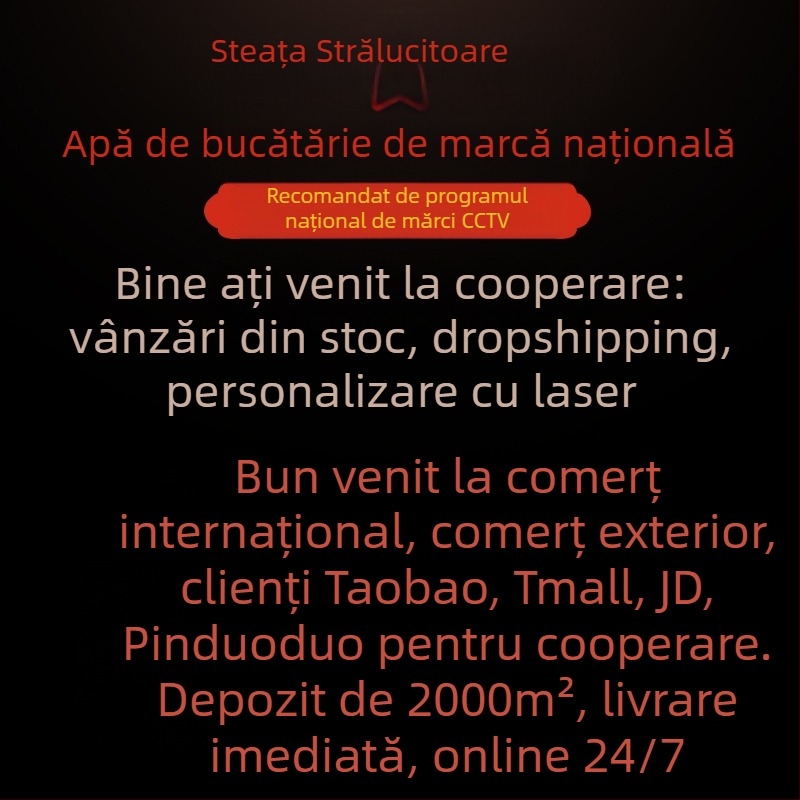 Steața Strălucitoare

Apă de bucătărie de marcă națională

Recomandat de programul național de mărci CCTV

Bine ați venit la cooperare: vânzări din stoc, dropshipping, personalizare cu laser

Bun venit la comerț internațional, comerț exterior, clienți Taobao, Tmall, JD, Pinduoduo pentru cooperare. Depozit de 2000m², livrare imediată, online 24/7